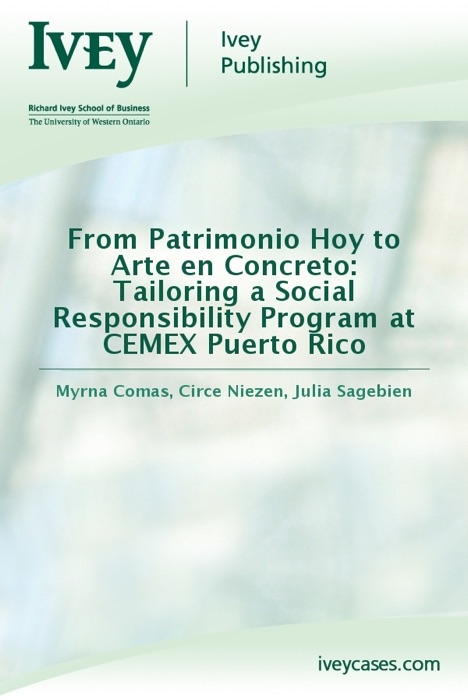 IVEY

Ivey Publishing

Richard Ivey School of Business
The University of Western Ontario

From Patrimonio Hoy to Arte en Concreto: Tailoring a Social Responsibility Program at CEMEX Puerto Rico

Myrna Comas, Circe Niezen, Julia Sagebien

iveycases.com